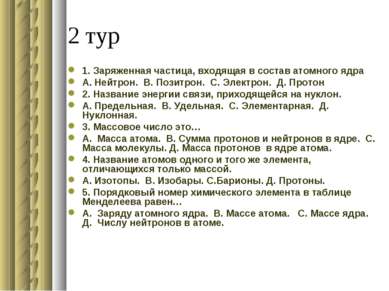 2 тур

1. Заряженная частица, входящая в состав атомного ядра

А. Нейтрон. В. Позитрон. С. Электрон. Д. Протон

2. Название энергии связи, приходящейся на нуклон.

А. Предельная. В. Удельная. С. Элементарная. Д. Нуклонная.

3. Массовое число это…

А. Масса атома. В. Сумма протонов и нейтронов в ядре. С. Масса молекулы. Д. Масса протонов в ядре атома.

4. Название атомов одного и того же элемента, отличающихся только массой.

А. Изотопы. В. Изобары. С.Барионы. Д. Протоны.

5. Порядковый номер химического элемента в таблице Менделеева равен…

А. Заряду атомного ядра. В. Массе атома. С. Массе ядра. Д. Числу нейтронов в атоме.